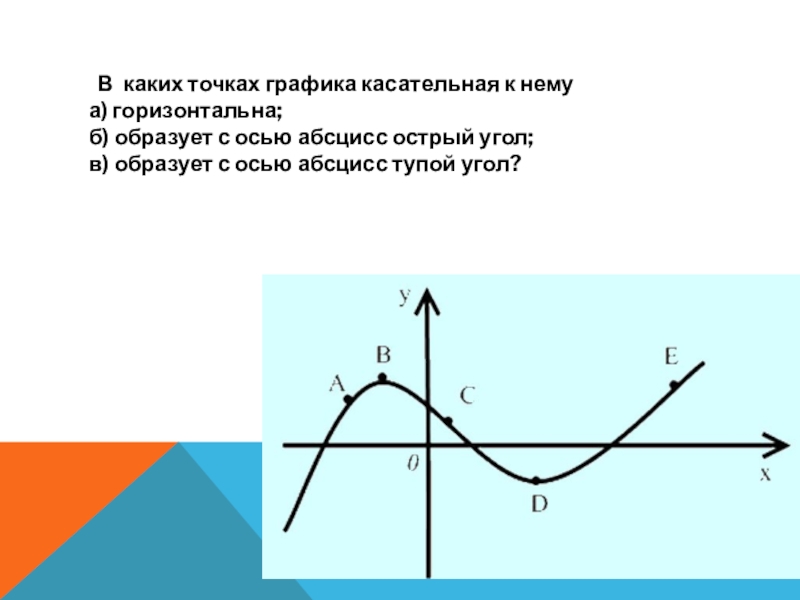 В каких точках графика касательная к нему
а) горизонтальна;
б) образует с осью абсцисс острый угол;
в) образует с осью абсцисс тупой угол?

y
B
A
C
E
0
D
x